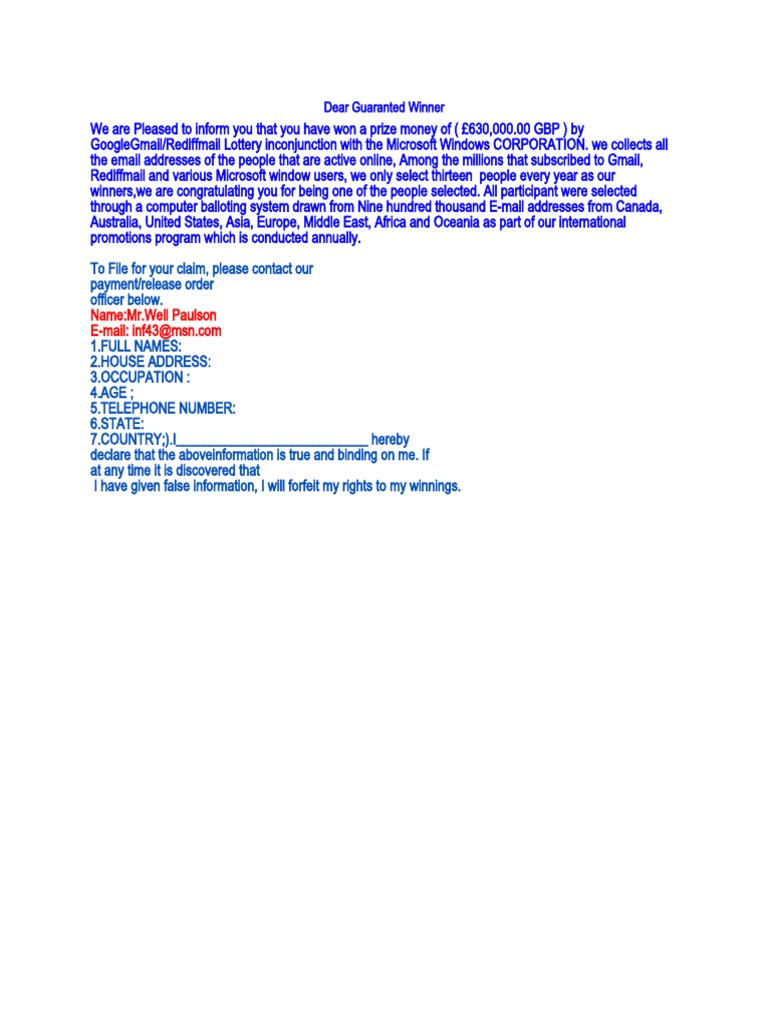 Dear Guaranted Winner

We are Pleased to inform you that you have won a prize money of ( £630,000.00 GBP ) by GoogleGmail/Rediffmail Lottery inconjunction with the Microsoft Windows CORPORATION. we collects all the email addresses of the people that are active online, Among the millions that subscribed to Gmail, Rediffmail and various Microsoft window users, we only select thirteen people every year as our winners,we are congratulating you for being one of the people selected. All participant were selected through a computer balloting system drawn from Nine hundred thousand E-mail addresses from Canada, Australia, United States, Asia, Europe, Middle East, Africa and Oceania as part of our international promotions program which is conducted annually.

To File for your claim, please contact our payment/release order officer below.
Name:Mr.Well Paulson
E-mail: inf43@msn.com
1.FULL NAMES:
2.HOUSE ADDRESS:
3.OCCUPATION :
4.AGE ;
5.TELEPHONE NUMBER:
6.STATE:
7.COUNTRY;).I____________________________ hereby declare that the aboveinformation is true and binding on me. If at any time it is discovered that I have given false information, I will forfeit my rights to my winnings.